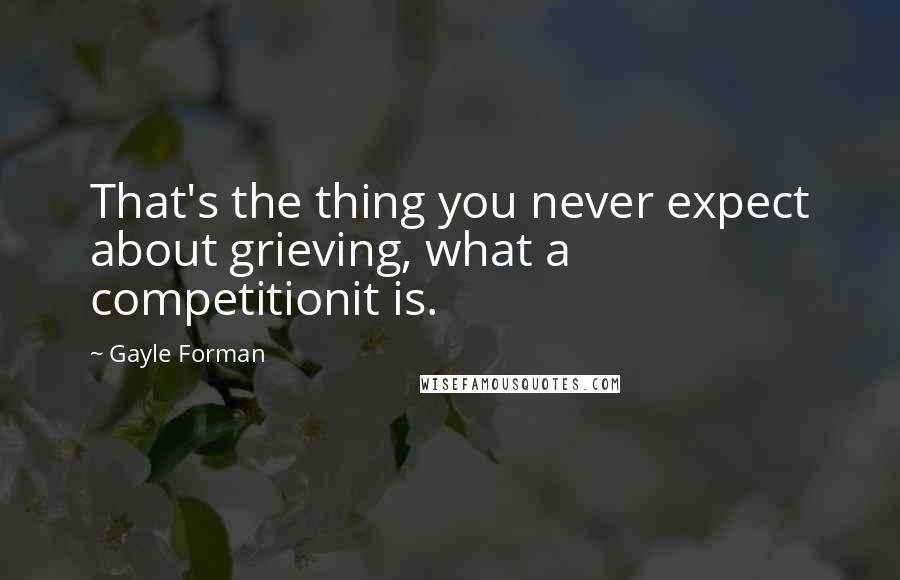 That's the thing you never expect about grieving, what a competitionit is.

~ Gayle Forman

WISEFAMOUSQUOTES.COM